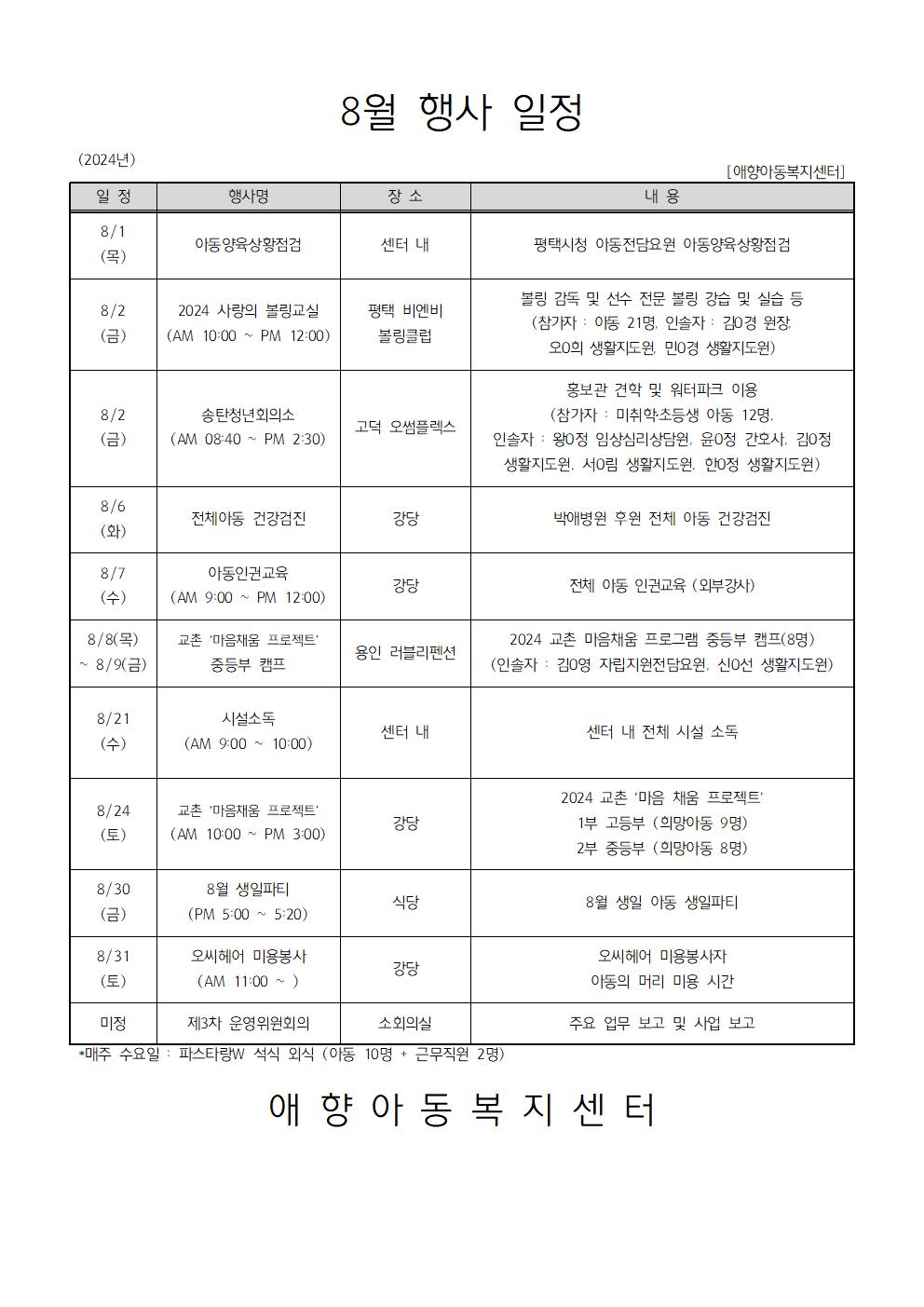 8월 행사 일정

(2024년)

[애향아동복지센터]

| 일 정 | 행사명 | 장 소 | 내 용 |
|---|---|---|---|
| 8/1 (목) | 아동양육상황점검 | 센터 내 | 평택시청 아동전담요원 아동양육상황점검 |
| 8/2 (금) | 2024 사랑의 볼링교실 (AM 10:00 ~ PM 12:00) | 평택 비엔비 볼링클럽 | 볼링 감독 및 선수 전문 볼링 강습 및 실습 등 (참가자 : 아동 21명, 인솔자 : 김0경 원장, 오0희 생활지도원, 민0경 생활지도원) |
| 8/2 (금) | 송탄청년회의소 (AM 08:40 ~ PM 2:30) | 고덕 오썸플렉스 | 홍보관 견학 및 워터파크 이용 (참가자 : 미취학·초등생 아동 12명, 인솔자 : 왕0정 임상심리상담원, 윤0정 간호사, 김0정 생활지도원, 서0림 생활지도원, 한0정 생활지도원) |
| 8/6 (화) | 전체아동 건강검진 | 강당 | 박애병원 후원 전체 아동 건강검진 |
| 8/7 (수) | 아동인권교육 (AM 9:00 ~ PM 12:00) | 강당 | 전체 아동 인권교육 (외부강사) |
| 8/8(목) ~ 8/9(금) | 교촌 '마음채움 프로젝트' 중등부 캠프 | 용인 러블리펜션 | 2024 교촌 마음채움 프로그램 중등부 캠프(8명) (인솔자 : 김0영 자립지원전담요원, 신0선 생활지도원) |
| 8/21 (수) | 시설소독 (AM 9:00 ~ 10:00) | 센터 내 | 센터 내 전체 시설 소독 |
| 8/24 (토) | 교촌 '마음채움 프로젝트' (AM 10:00 ~ PM 3:00) | 강당 | 2024 교촌 '마음 채움 프로젝트' 1부 고등부 (희망아동 9명) 2부 중등부 (희망아동 8명) |
| 8/30 (금) | 8월 생일파티 (PM 5:00 ~ 5:20) | 식당 | 8월 생일 아동 생일파티 |
| 8/31 (토) | 오씨헤어 미용봉사 (AM 11:00 ~ ) | 강당 | 오씨헤어 미용봉사자 아동의 머리 미용 시간 |
| 미정 | 제3차 운영위원회의 | 소회의실 | 주요 업무 보고 및 사업 보고 |

*매주 수요일 : 파스타랑W 석식 외식 (아동 10명 + 근무직원 2명)

애 향 아 동 복 지 센 터